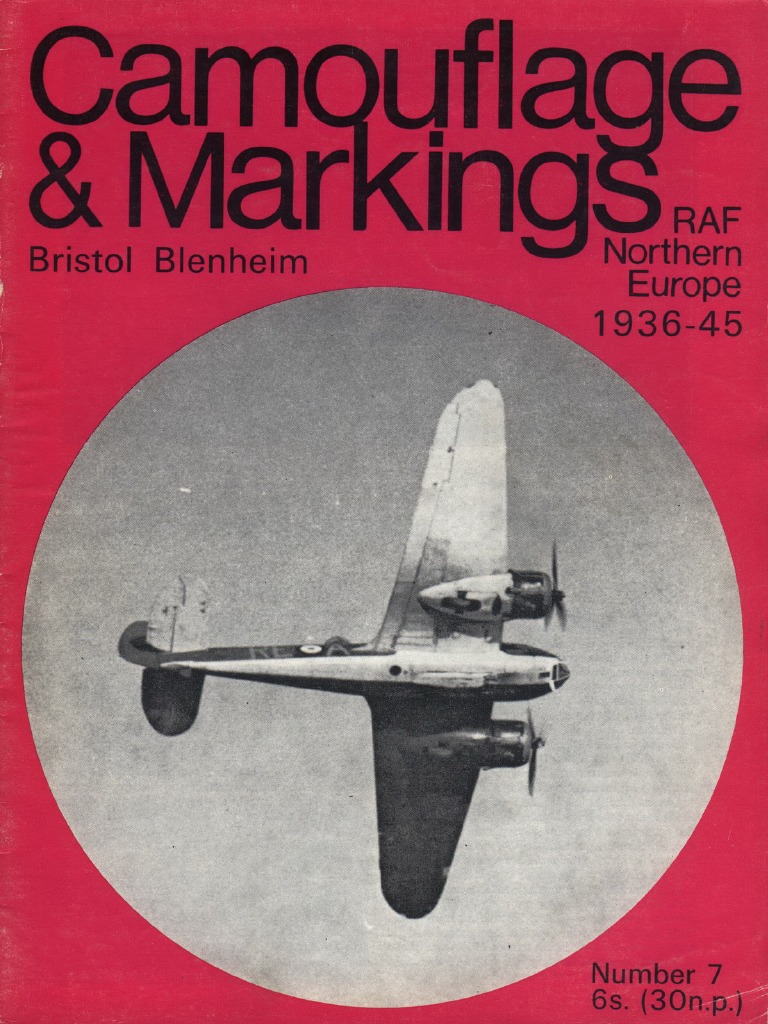 Camouflage
& Markings

Bristol Blenheim

RAF
Northern
Europe
1936-45

Number 7
6s. (30n.p.)